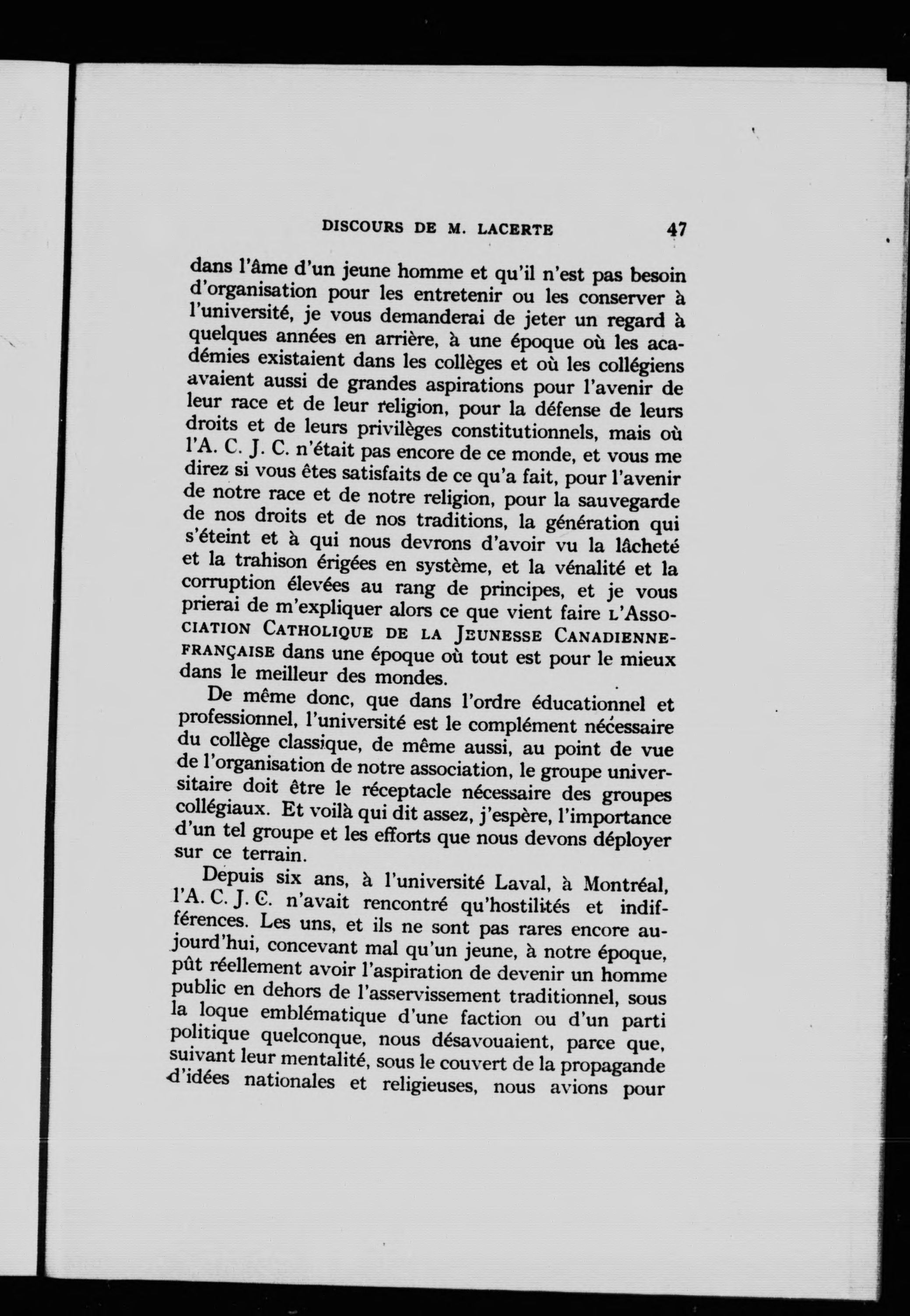 DISCOURS DE M. LACERTE 47

dans l'âme d'un jeune homme et qu'il n'est pas besoin d'organisation pour les entretenir ou les conserver à l'université, je vous demanderai de jeter un regard à quelques années en arrière, à une époque où les académies existaient dans les collèges et où les collégiens avaient aussi de grandes aspirations pour l'avenir de leur race et de leur religion, pour la défense de leurs droits et de leurs privilèges constitutionnels, mais où l'A. C. J. C. n'était pas encore de ce monde, et vous me direz si vous êtes satisfaits de ce qu'a fait, pour l'avenir de notre race et de notre religion, pour la sauvegarde de nos droits et de nos traditions, la génération qui s'éteint et à qui nous devrons d'avoir vu la lâcheté et la trahison érigées en système, et la vénalité et la corruption élevées au rang de principes, et je vous prierai de m'expliquer alors ce que vient faire L'ASSOCIATION CATHOLIQUE DE LA JEUNESSE CANADIENNE-FRANÇAISE dans une époque où tout est pour le mieux dans le meilleur des mondes.

De même donc, que dans l'ordre éducationnel et professionnel, l'université est le complément nécessaire du collège classique, de même aussi, au point de vue de l'organisation de notre association, le groupe universitaire doit être le réceptacle nécessaire des groupes collégiaux. Et voilà qui dit assez, j'espère, l'importance d'un tel groupe et les efforts que nous devons déployer sur ce terrain.

Depuis six ans, à l'université Laval, à Montréal, l'A. C. J. C. n'avait rencontré qu'hostilités et indifférences. Les uns, et ils ne sont pas rares encore aujourd'hui, concevant mal qu'un jeune, à notre époque, pût réellement avoir l'aspiration de devenir un homme public en dehors de l'asservissement traditionnel, sous la loque emblématique d'une faction ou d'un parti politique quelconque, nous désavouaient, parce que, suivant leur mentalité, sous le couvert de la propagande d'idées nationales et religieuses, nous avions pour